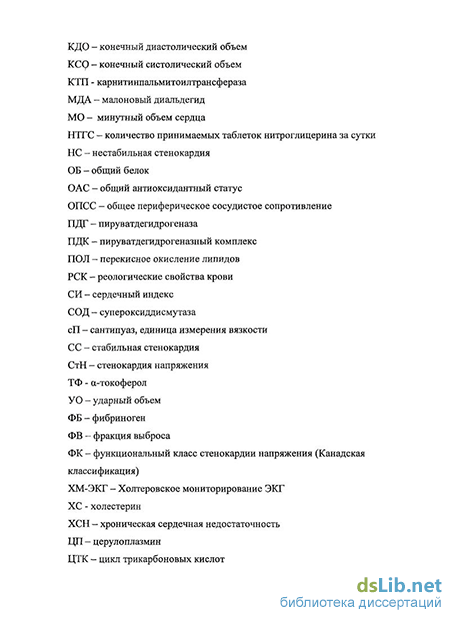 КДО – конечный диастолический объем

КСО – конечный систолический объем

КТП - карнитинпальмитоилтрансфераза

МДА – малоновый диальдегид

МО – минутный объем сердца

НТГС – количество принимаемых таблеток нитроглицерина за сутки

НС – нестабильная стенокардия

ОБ – общий белок

ОАС – общий антиоксидантный статус

ОПСС – общее периферическое сосудистое сопротивление

ПДГ – пируватдегидрогеназа

ПДК – пируватдегидрогеназный комплекс

ПОЛ – перекисное окисление липидов

РСК – реологические свойства крови

СИ – сердечный индекс

СОД – супероксиддисмутаза

сП – сантипуаз, единица измерения вязкости

СС – стабильная стенокардия

СтН – стенокардия напряжения

ТФ - α-токоферол

УО – ударный объем

ФБ – фибриноген

ФВ – фракция выброса

ФК – функциональный класс стенокардии напряжения (Канадская классификация)

ХМ-ЭКГ – Холтеровское мониторирование ЭКГ

ХС - холестерин

ХСН – хроническая сердечная недостаточность

ЦП – церулоплазмин

ЦТК – цикл трикарбоновых кислот

dsLib.net
библиотека диссертаций